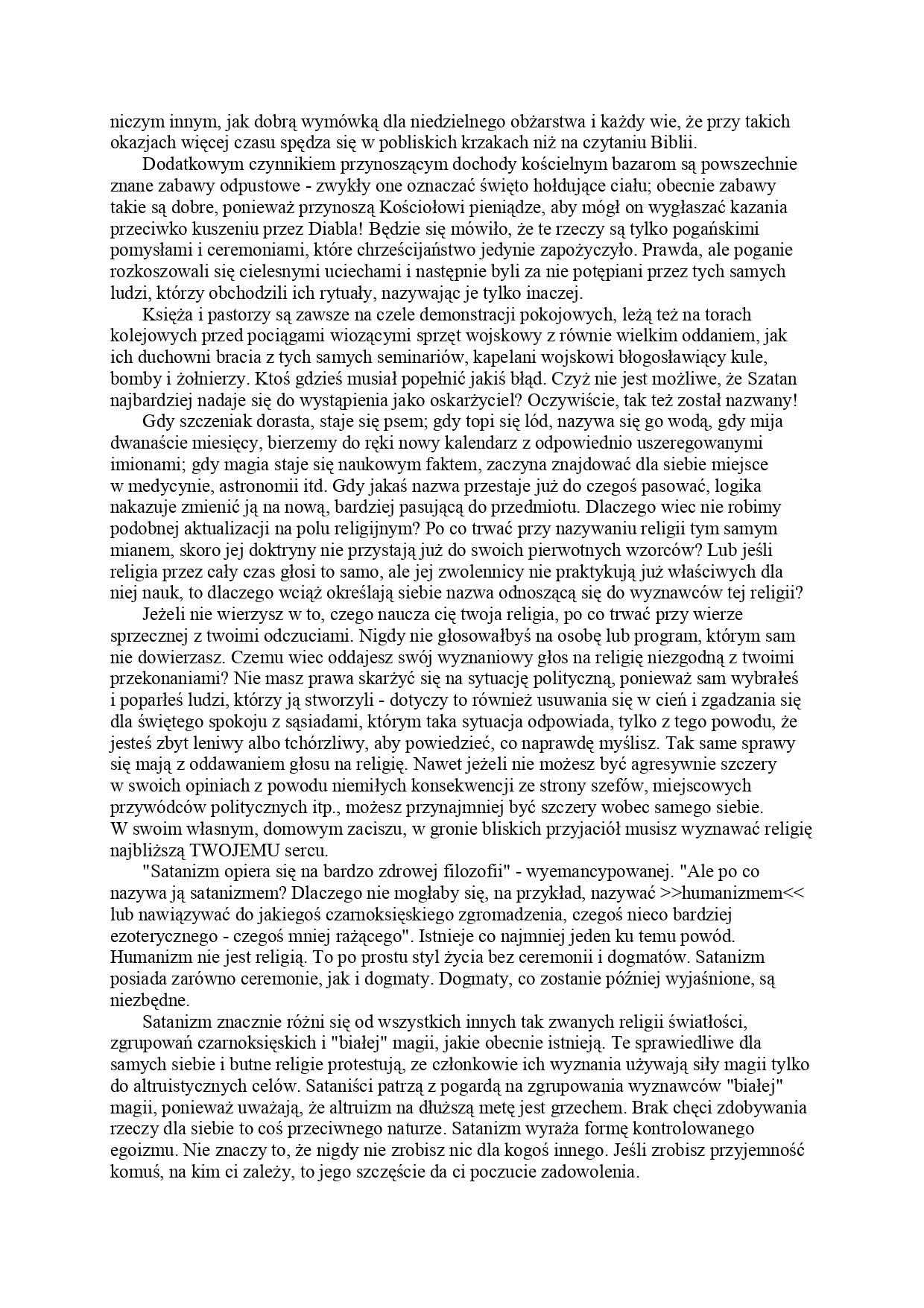 niczym innym, jak dobrą wymówką dla niedzielnego obżarstwa i każdy wie, że przy takich okazjach więcej czasu spędza się w pobliskich krzakach niż na czytaniu Biblii.

Dodatkowym czynnikiem przynoszącym dochody kościelnym bazarom są powszechnie znane zabawy odpustowe - zwykły one oznaczać święto hołdujące ciału; obecnie zabawy takie są dobre, ponieważ przynoszą Kościołowi pieniądze, aby mógł on wygłaszać kazania przeciwko kuszeniu przez Diabla! Będzie się mówiło, że te rzeczy są tylko pogańskimi pomysłami i ceremoniami, które chrześcijaństwo jedynie zapożyczyło. Prawda, ale poganie rozkoszowali się cielesnymi uciechami i następnie byli za nie potępiani przez tych samych ludzi, którzy obchodzili ich rytuały, nazywając je tylko inaczej.

Księża i pastorzy są zawsze na czele demonstracji pokojowych, leżą też na torach kolejowych przed pociągami wiozącymi sprzęt wojskowy z równie wielkim oddaniem, jak ich duchowni bracia z tych samych seminariów, kapelani wojskowi błogosławiący kule, bomby i żołnierzy. Ktoś gdzieś musiał popełnić jakiś błąd. Czyż nie jest możliwe, że Szatan najbardziej nadaje się do wystąpienia jako oskarżyciel? Oczywiście, tak też został nazwany!

Gdy szczeniak dorasta, staje się psem; gdy topi się lód, nazywa się go wodą, gdy mija dwanaście miesięcy, bierzemy do ręki nowy kalendarz z odpowiednio uszeregowanymi imionami; gdy magia staje się naukowym faktem, zaczyna znajdować dla siebie miejsce w medycynie, astronomii itd. Gdy jakaś nazwa przestaje już do czegoś pasować, logika nakazuje zmienić ją na nową, bardziej pasującą do przedmiotu. Dlaczego wiec nie robimy podobnej aktualizacji na polu religijnym? Po co trwać przy nazywaniu religii tym samym mianem, skoro jej doktryny nie przystają już do swoich pierwotnych wzorców? Lub jeśli religia przez cały czas głosi to samo, ale jej zwolennicy nie praktykują już właściwych dla niej nauk, to dlaczego wciąż określają siebie nazwa odnoszącą się do wyznawców tej religii?

Jeżeli nie wierzysz w to, czego naucza cię twoja religia, po co trwać przy wierze sprzecznej z twoimi odczuciami. Nigdy nie głosowałbyś na osobę lub program, którym sam nie dowierzasz. Czemu wiec oddajesz swój wyznaniowy głos na religię niezgodną z twoimi przekonaniami? Nie masz prawa skarżyć się na sytuację polityczną, ponieważ sam wybrałeś i poparłeś ludzi, którzy ją stworzyli - dotyczy to również usuwania się w cień i zgadzania się dla świętego spokoju z sąsiadami, którym taka sytuacja odpowiada, tylko z tego powodu, że jesteś zbyt leniwy albo tchórzliwy, aby powiedzieć, co naprawdę myślisz. Tak same sprawy się mają z oddawaniem głosu na religię. Nawet jeżeli nie możesz być agresywnie szczery w swoich opiniach z powodu niemiłych konsekwencji ze strony szefów, miejscowych przywódców politycznych itp., możesz przynajmniej być szczery wobec samego siebie. W swoim własnym, domowym zaciszu, w gronie bliskich przyjaciół musisz wyznawać religię najbliższą TWOJEMU sercu.

"Satanizm opiera się na bardzo zdrowej filozofii" - wyemancypowanej. "Ale po co nazywa ją satanizmem? Dlaczego nie mogłaby się, na przykład, nazywać >>humanizmem<< lub nawiązywać do jakiegoś czarnoksięskiego zgromadzenia, czegoś nieco bardziej ezoterycznego - czegoś mniej rażącego". Istnieje co najmniej jeden ku temu powód. Humanizm nie jest religią. To po prostu styl życia bez ceremonii i dogmatów. Satanizm posiada zarówno ceremonie, jak i dogmaty. Dogmaty, co zostanie później wyjaśnione, są niezbędne.

Satanizm znacznie różni się od wszystkich innych tak zwanych religii światłości, zgrupowań czarnoksięskich i "białej" magii, jakie obecnie istnieją. Te sprawiedliwe dla samych siebie i butne religie protestują, ze członkowie ich wyznania używają siły magii tylko do altruistycznych celów. Sataniści patrzą z pogardą na zgrupowania wyznawców "białej" magii, ponieważ uważają, że altruizm na dłuższą metę jest grzechem. Brak chęci zdobywania rzeczy dla siebie to coś przeciwnego naturze. Satanizm wyraża formę kontrolowanego egoizmu. Nie znaczy to, że nigdy nie zrobisz nic dla kogoś innego. Jeśli zrobisz przyjemność komuś, na kim ci zależy, to jego szczęście da ci poczucie zadowolenia.